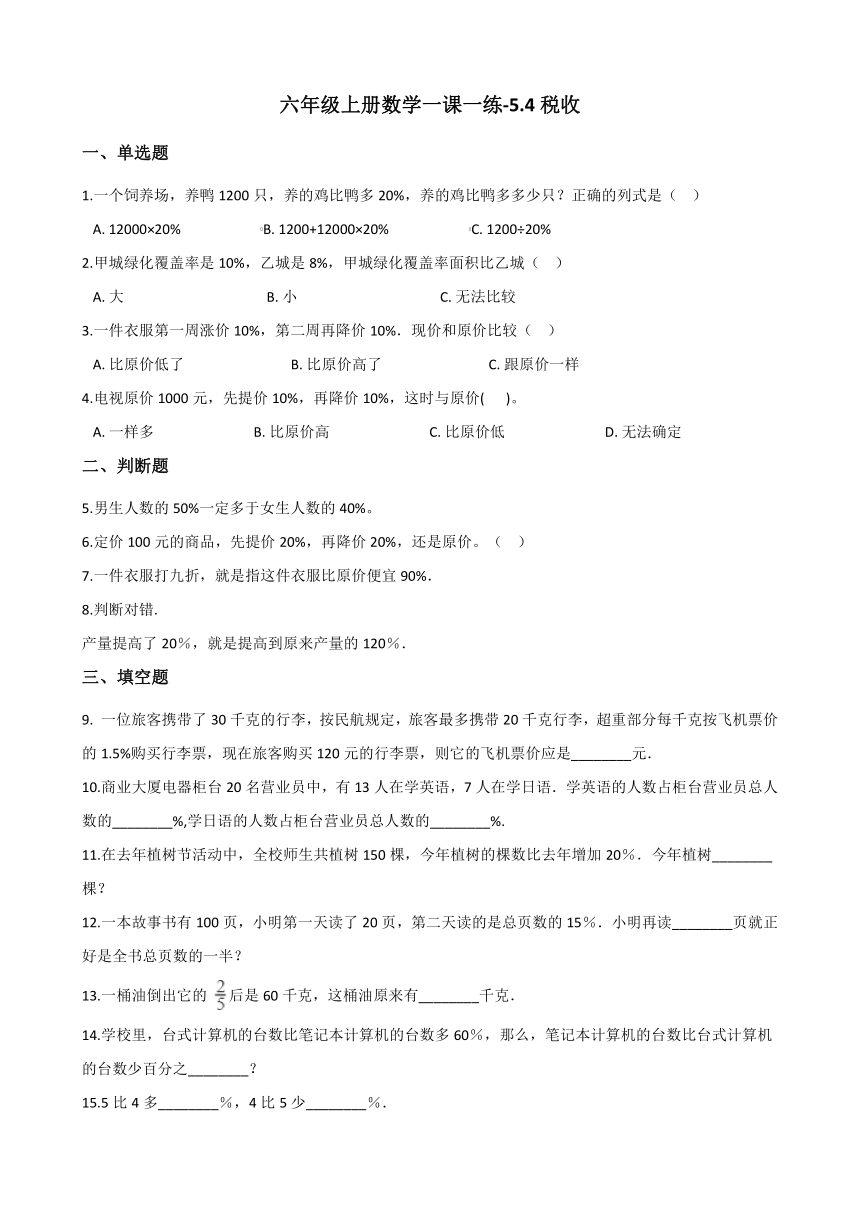 六年级上册数学一课一练-5.4 税收

一、单选题

1.一个饲养场，养鸭 1200 只，养的鸡比鸭多 20%，养的鸡比鸭多多少只？正确的列式是（    ）

A. 12000×20%
B. 1200+12000×20%
C. 1200÷20%

2.甲城绿化覆盖率是 10%，乙城是 8%，甲城绿化覆盖率面积比乙城（    ）

A. 大
B. 小
C. 无法比较

3.一件衣服第一周涨价 10%，第二周再降价 10%．现价和原价比较（    ）

A. 比原价低了
B. 比原价高了
C. 跟原价一样

4.电视原价 1000 元，先提价 10%，再降价 10%，这时与原价(    )。

A. 一样多
B. 比原价高
C. 比原价低
D. 无法确定

二、判断题

5.男生人数的 50%一定多于女生人数的 40%。

6.定价 100 元的商品，先提价 20%，再降价 20%，还是原价。（    ）

7.一件衣服打九折，就是指这件衣服比原价便宜 90%.

8.判断对错.

产量提高了 20%，就是提高到原来产量的 120%．

三、填空题

9. 一位旅客携带了 30 千克的行李，按民航规定，旅客最多携带 20 千克行李，超重部分每千克按飞机票价的 1.5%购买行李票，现在旅客购买 120 元的行李票，则它的飞机票价应是________元.

10.商业大厦电器柜台 20 名营业员中，有 13 人在学英语，7 人在学日语．学英语的人数占柜台营业员总人数的________%,学日语的人数占柜台营业员总人数的________%.

11.在去年植树节活动中，全校师生共植树 150 棵，今年植树的棵数比去年增加 20%．今年植树________棵？

12.一本故事书有 100 页，小明第一天读了 20 页，第二天读的是总页数的 15%．小明再读________页就正好是全书总页数的一半？

13.一桶油倒出它的 $\frac{2}{5}$ 后是 60 千克，这桶油原来有________千克.

14.学校里，台式计算机的台数比笔记本计算机的台数多 60%，那么，笔记本计算机的台数比台式计算机的台数少百分之________？

15.5 比 4 多________%，4 比 5 少________%.